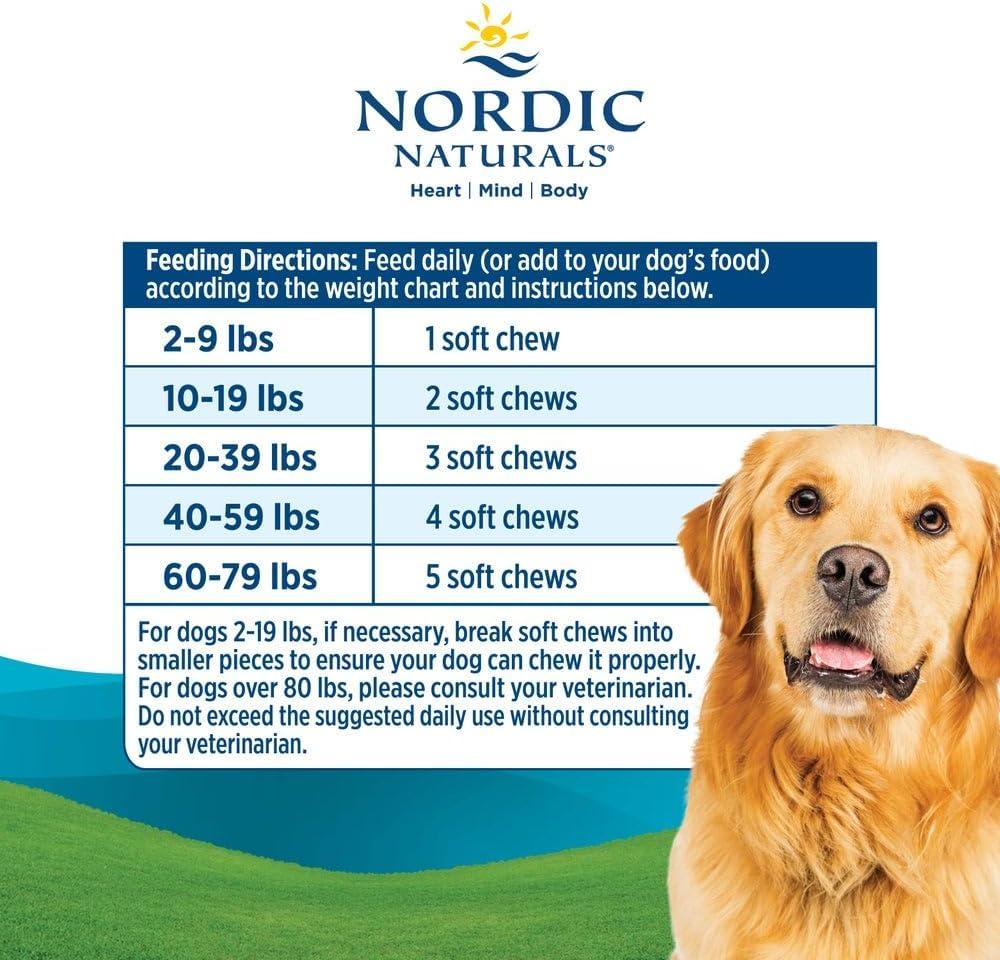 NORDIC
NATURALS®
Heart | Mind | Body

Feeding Directions: Feed daily (or add to your dog's food) according to the weight chart and instructions below.

| 2-9 lbs | 1 soft chew |
|---|---|
| 10-19 lbs | 2 soft chews |
| 20-39 lbs | 3 soft chews |
| 40-59 lbs | 4 soft chews |
| 60-79 lbs | 5 soft chews |

For dogs 2-19 lbs, if necessary, break soft chews into smaller pieces to ensure your dog can chew it properly. For dogs over 80 lbs, please consult your veterinarian. Do not exceed the suggested daily use without consulting your veterinarian.